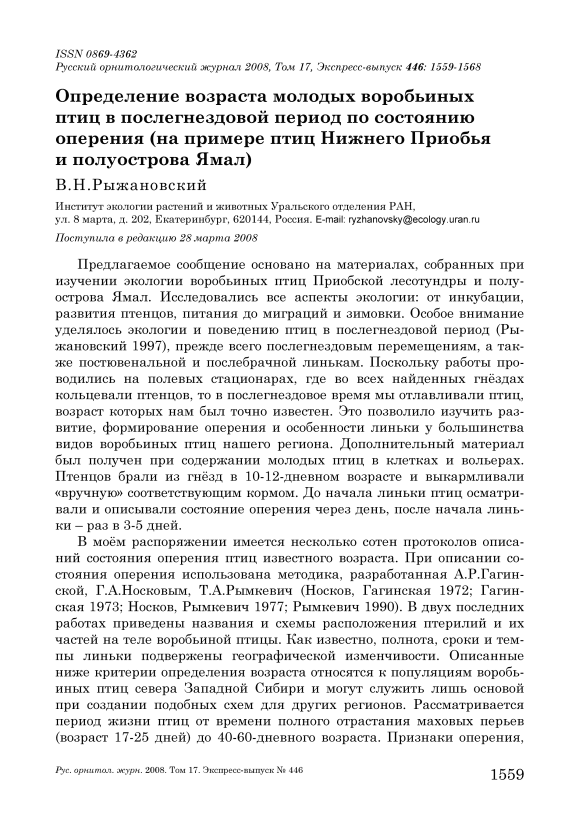 ISSN 0869-4362
Русский орнитологический журнал 2008, Том 17, Экспресс-выпуск 446: 1559-1568

Определение возраста молодых воробьиных птиц в послегнездовой период по состоянию оперения (на примере птиц Нижнего Приобья и полуострова Ямал)

В.Н.Рыжановский

Институт экологии растений и животных Уральского отделения РАН, ул. 8 марта, д. 202, Екатеринбург, 620144, Россия. E-mail: ryzhanovsky@ecology.uran.ru

Поступила в редакцию 28 марта 2008

Предлагаемое сообщение основано на материалах, собранных при изучении экологии воробьиных птиц Приобской лесотундры и полуострова Ямал. Исследовались все аспекты экологии: от инкубации, развития птенцов, питания до миграций и зимовки. Особое внимание уделялось экологии и поведению птиц в послегнездовой период (Рыжановский 1997), прежде всего послегнездовым перемещениям, а также постювенальной и послебрачной линькам. Поскольку работы проводились на полевых стационарах, где во всех найденных гнёздах кольцевали птенцов, то в послегнездовое время мы отлавливали птиц, возраст которых нам был точно известен. Это позволило изучить развитие, формирование оперения и особенности линьки у большинства видов воробьиных птиц нашего региона. Дополнительный материал был получен при содержании молодых птиц в клетках и вольерах. Птенцов брали из гнёзд в 10-12-дневном возрасте и выкармливали «вручную» соответствующим кормом. До начала линьки птиц осматривали и описывали состояние оперения через день, после начала линьки – раз в 3-5 дней.

В моём распоряжении имеется несколько сотен протоколов описаний состояния оперения птиц известного возраста. При описании состояния оперения использована методика, разработанная А.Р.Гагинской, Г.А.Носковым, Т.А.Рымкевич (Носков, Гагинская 1972; Гагинская 1973; Носков, Рымкевич 1977; Рымкевич 1990). В двух последних работах приведены названия и схемы расположения птерилий и их частей на теле воробьиной птицы. Как известно, полнота, сроки и темпы линьки подвержены географической изменчивости. Описанные ниже критерии определения возраста относятся к популяциям воробьиных птиц севера Западной Сибири и могут служить лишь основой при создании подобных схем для других регионов. Рассматривается период жизни птиц от времени полного отрастания маховых перьев (возраст 17-25 дней) до 40-60-дневного возраста. Признаки оперения,

Рус. орнитол. журн. 2008. Том 17. Экспресс-выпуск № 446

1559